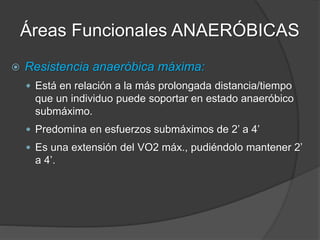 Áreas Funcionales ANAERÓBICAS

Resistencia anaeróbica máxima:

Está en relación a la más prolongada distancia/tiempo que un individuo puede soportar en estado anaeróbico submáximo.

Predomina en esfuerzos submáximos de 2' a 4'

Es una extensión del VO2 máx., pudiéndolo mantener 2' a 4'.